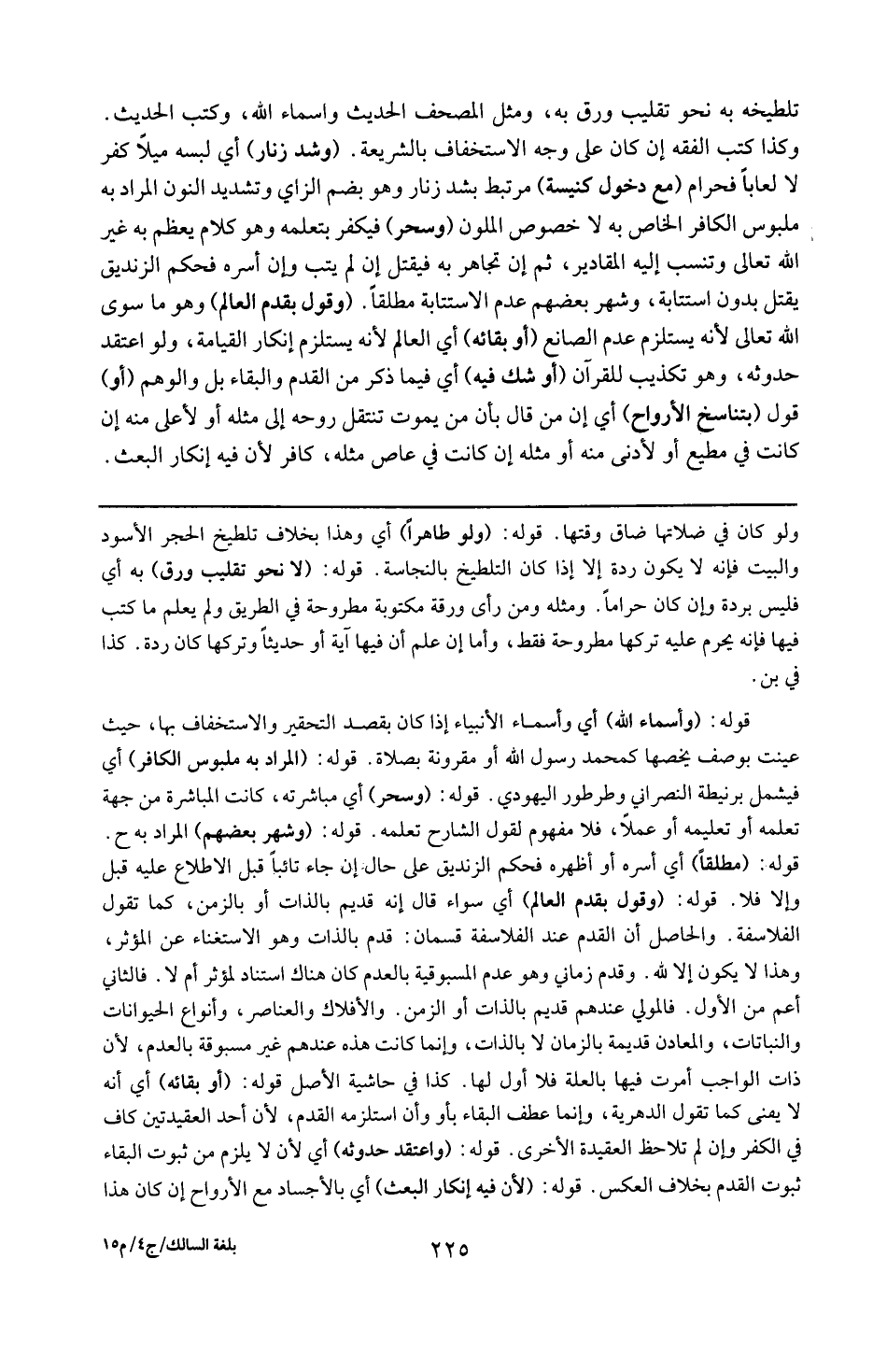 تلطيخه به نحو تقليب ورق به، ومثل المصحف الحديث واسماء الله، وكتب الحديث. وكذا كتب الفقه إن كان على وجه الاستخفاف بالشريعة. (وشد زنار) أي لبسه ميلاً كفر لا لعاباً فحرام (مع دخول كنيسة) مرتبط بشد زنار وهو بضم الزاي وتشديد النون المراد به ملبوس الكافر الخاص به لا خصوص الملون (وسحر) فيكفر بتعلمه وهو كلام يعظم به غير الله تعالى وتنسب إليه المقادير، ثم إن تجاهر به فيقتل إن لم يتب وإن أسره فحكم الزنديق يقتل بدون استتابة، وشهر بعضهم عدم الاستتابة مطلقاً. (وقول بقدم العالم) وهو ما سوى الله تعالى لأنه يستلزم عدم الصانع (أو بقائه) أي العالم لأنه يستلزم إنكار القيامة، ولو اعتقد حدوثه، وهو تكذيب للقرآن (أو شك فيه) أي فيما ذكر من القدم والبقاء بل والوهم (أو) قول (بتناسخ الأرواح) أي إن من قال بأن من يموت تنتقل روحه إلى مثله أو لأعلى منه إن كانت في مطيع أو لأدنى منه أو مثله إن كانت في عاص مثله، كافر لأن فيه إنكار البعث.

ولو كان في ضلاتها ضاق وقتها. قوله: (ولو طاهراً) أي وهذا بخلاف تلطيخ الحجر الأسود والبيت فإنه لا يكون ردة إلا إذا كان التلطيخ بالنجاسة. قوله: (لا نحو تقليب ورق) به أي فليس بردة وإن كان حراماً. ومثله ومن رأى ورقة مكتوبة مطروحة في الطريق ولم يعلم ما كتب فيها فإنه يحرم عليه تركها مطروحة فقط، وأما إن علم أن فيها آية أو حديثاً وتركها كان ردة. كذا في بن.

قوله: (وأسماء الله) أي وأسماء الأنبياء إذا كان بقصد التحقير والاستخفاف بها، حيث عينت بوصف يخصها كمحمد رسول الله أو مقرونة بصلاة. قوله: (المراد به ملبوس الكافر) أي فيشمل برنيطة النصراني وطرطور اليهودي. قوله: (وسحر) أي مباشرته، كانت المباشرة من جهة تعلمه أو تعليمه أو عملاً، فلا مفهوم لقول الشارح تعلمه. قوله: (وشهر بعضهم) المراد به ح. قوله: (مطلقاً) أي أسره أو أظهره فحكم الزنديق على حال. إن جاء تائباً قبل الاطلاع عليه قبل وإلا فلا. قوله: (وقول بقدم العالم) أي سواء قال إنه قديم بالذات أو بالزمن، كما تقول الفلاسفة. والحاصل أن القدم عند الفلاسفة قسمان: قدم بالذات وهو الاستغناء عن المؤثر، وهذا لا يكون إلا لله. وقدم زماني وهو عدم المسبوقية بالعدم كان هناك استناد لمؤثر أم لا. فالثاني أعم من الأول. فالمولي عندهم قديم بالذات أو الزمن. والأفلاك والعناصر، وأنواع الحيوانات والنباتات، والمعادن قديمة بالزمان لا بالذات، وإنما كانت هذه عندهم غير مسبوقة بالعدم، لأن ذات الواجب أمرت فيها بالعلة فلا أول لها. كذا في حاشية الأصل قوله: (أو بقائه) أي أنه لا يفنى كما تقول الدهرية، وإنما عطف البقاء بأو وأن استلزمه القدم، لأن أحد العقيدتين كاف في الكفر وإن لم تلاحظ العقيدة الأخرى. قوله: (واعتقد حدوثه) أي لأن لا يلزم من ثبوت البقاء ثبوت القدم بخلاف العكس. قوله: (لأن فيه إنكار البعث) أي بالأجساد مع الأرواح إن كان هذا

٢٢٥

بلغة السالك/ج٤/م١٥